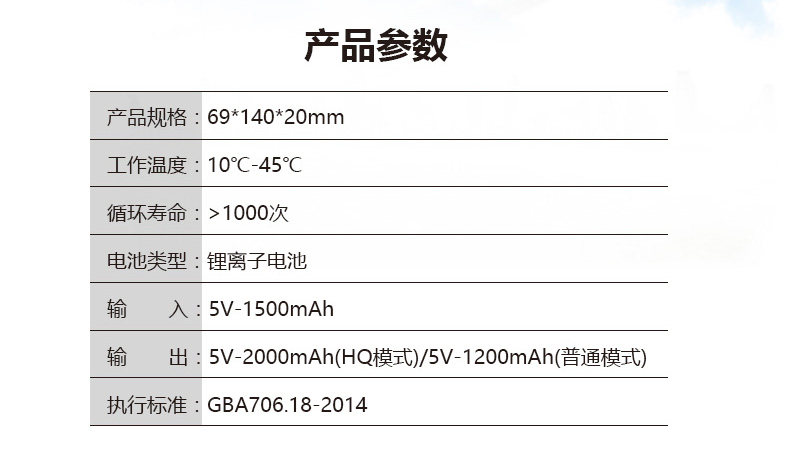 产品参数

产品规格：69*140*20mm

工作温度：10℃-45℃

循环寿命：>1000次

电池类型：锂离子电池

输 入：5V-1500mAh

输 出：5V-2000mAh(HQ模式)/5V-1200mAh(普通模式)

执行标准：GBA706.18-2014